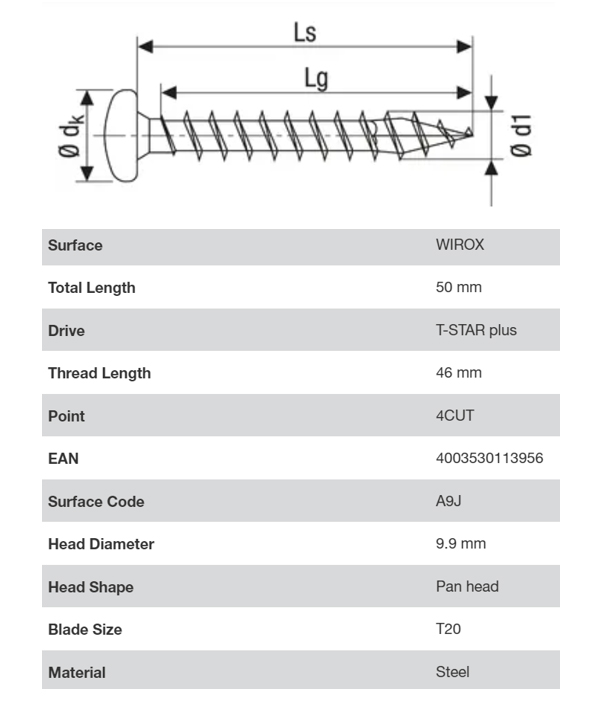 Ls

Lg

Ø $d_K$

Ø d1

| Surface | WIROX |
|---|---|
| Total Length | 50 mm |
| Drive | T-STAR plus |
| Thread Length | 46 mm |
| Point | 4CUT |
| EAN | 4003530113956 |
| Surface Code | A9J |
| Head Diameter | 9.9 mm |
| Head Shape | Pan head |
| Blade Size | T20 |
| Material | Steel |